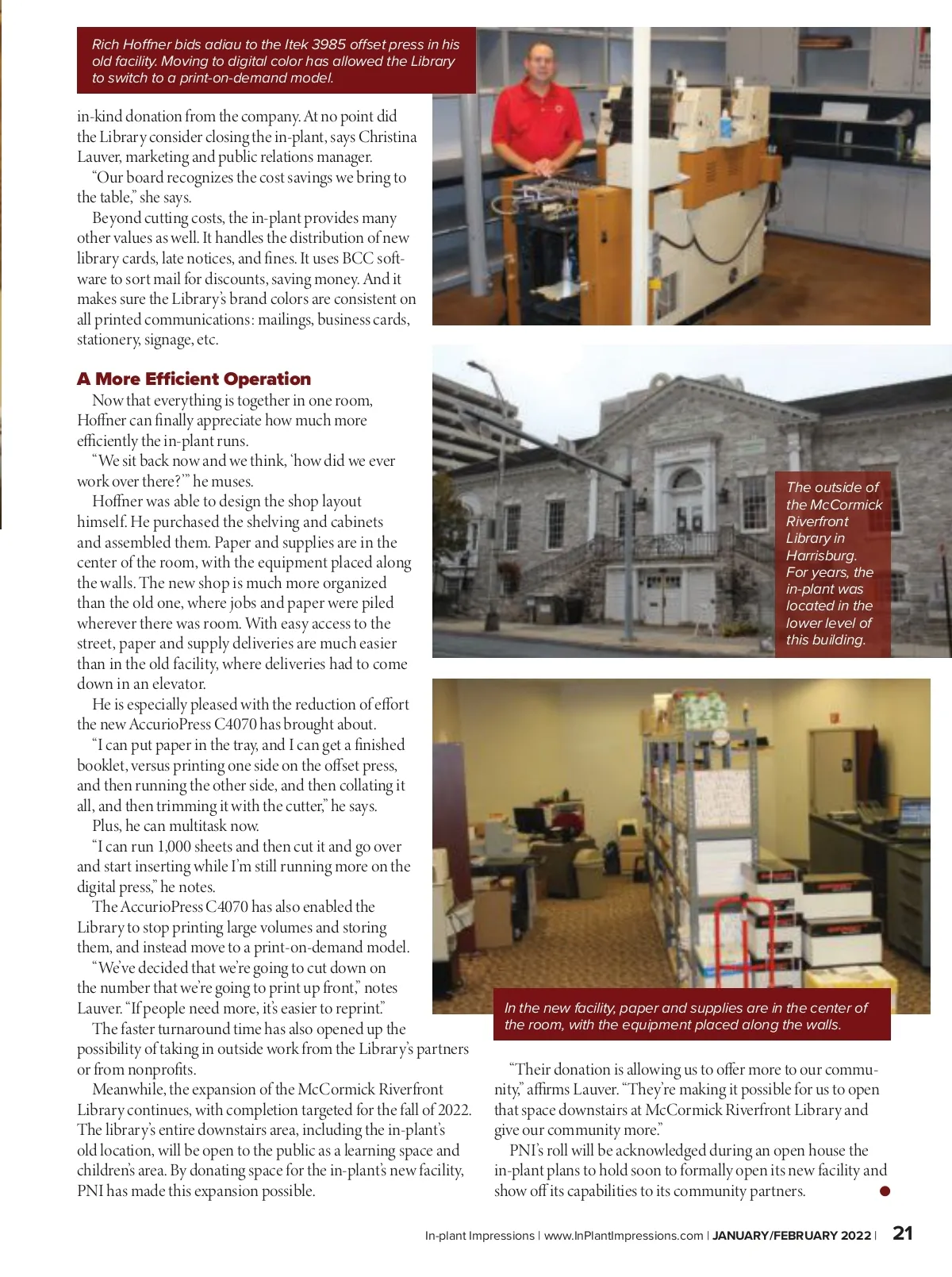 Rich Hoffner bids adiau to the Itek 3985 offset press in his old facility. Moving to digital color has allowed the Library to switch to a print-on-demand model.

in-kind donation from the company. At no point did the Library consider closing the in-plant, says Christina Lauver, marketing and public relations manager.

"Our board recognizes the cost savings we bring to the table," she says.

Beyond cutting costs, the in-plant provides many other values as well. It handles the distribution of new library cards, late notices, and fines. It uses BCC software to sort mail for discounts, saving money. And it makes sure the Library's brand colors are consistent on all printed communications: mailings, business cards, stationery, signage, etc.

A More Efficient Operation

Now that everything is together in one room, Hoffner can finally appreciate how much more efficiently the in-plant runs.

"We sit back now and we think, 'how did we ever work over there?'" he muses.

Hoffner was able to design the shop layout himself. He purchased the shelving and cabinets and assembled them. Paper and supplies are in the center of the room, with the equipment placed along the walls. The new shop is much more organized than the old one, where jobs and paper were piled wherever there was room. With easy access to the street, paper and supply deliveries are much easier than in the old facility, where deliveries had to come down in an elevator.

He is especially pleased with the reduction of effort the new AccurioPress C4070 has brought about.

"I can put paper in the tray, and I can get a finished booklet, versus printing one side on the offset press, and then running the other side, and then collating it all, and then trimming it with the cutter," he says.

Plus, he can multitask now.

"I can run 1,000 sheets and then cut it and go over and start inserting while I'm still running more on the digital press," he notes.

The AccurioPress C4070 has also enabled the Library to stop printing large volumes and storing them, and instead move to a print-on-demand model.

"We've decided that we're going to cut down on the number that we're going to print up front," notes Lauver. "If people need more, it's easier to reprint."

The faster turnaround time has also opened up the possibility of taking in outside work from the Library's partners or from nonprofits.

Meanwhile, the expansion of the McCormick Riverfront Library continues, with completion targeted for the fall of 2022. The library's entire downstairs area, including the in-plant's old location, will be open to the public as a learning space and children's area. By donating space for the in-plant's new facility, PNI has made this expansion possible.

The outside of the McCormick Riverfront Library in Harrisburg. For years, the in-plant was located in the lower level of this building.

In the new facility, paper and supplies are in the center of the room, with the equipment placed along the walls.

"Their donation is allowing us to offer more to our community," affirms Lauver. "They're making it possible for us to open that space downstairs at McCormick Riverfront Library and give our community more."

PNI's roll will be acknowledged during an open house the in-plant plans to hold soon to formally open its new facility and show off its capabilities to its community partners.

In-plant Impressions | www.InPlantImpressions.com | JANUARY/FEBRUARY 2022 | 21